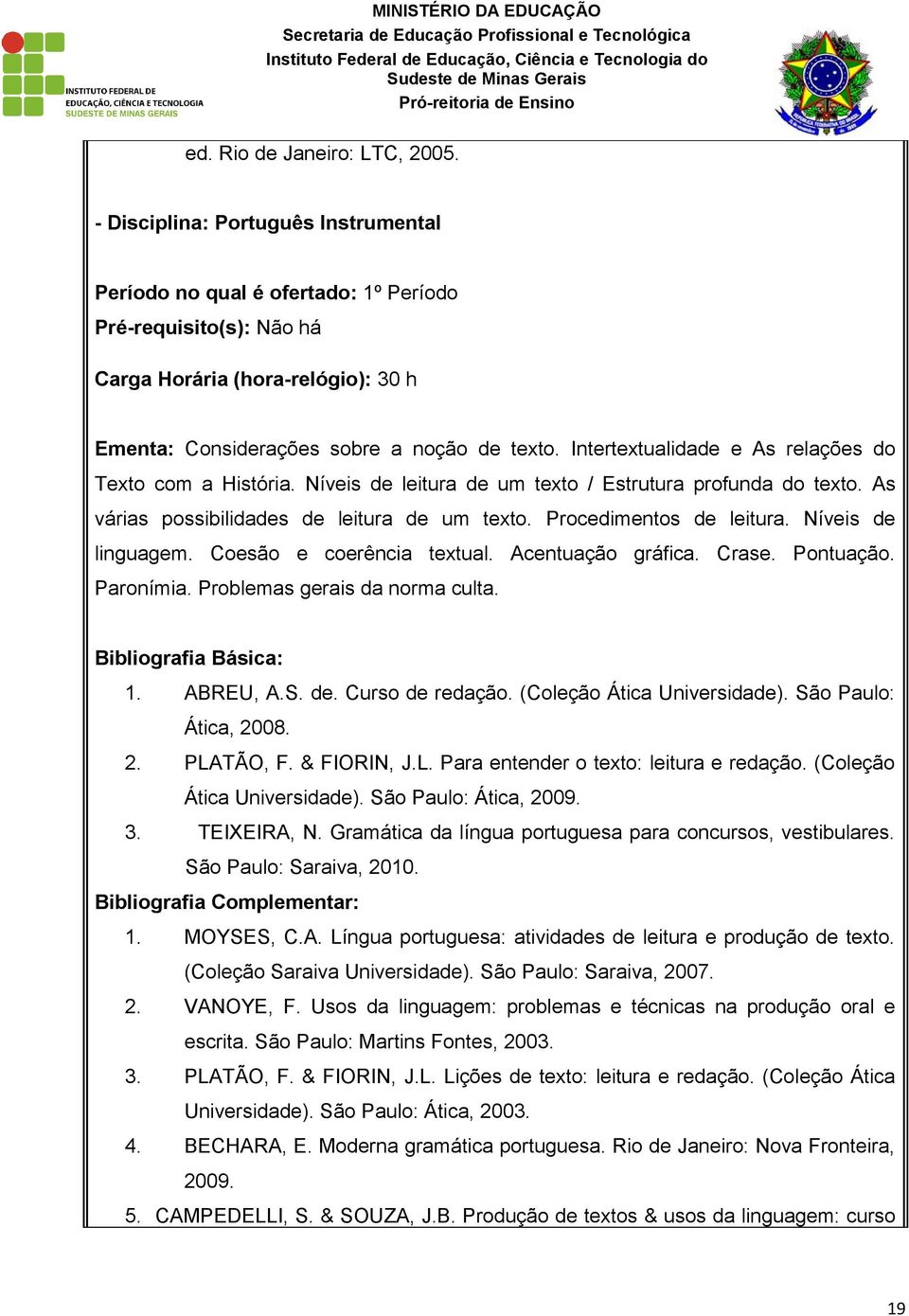 INSTITUTO FEDERAL DE EDUCAÇÃO, CIÊNCIA E TECNOLOGIA SUDESTE DE MINAS GERAIS

MINISTÉRIO DA EDUCAÇÃO
Secretaria de Educação Profissional e Tecnológica
Instituto Federal de Educação, Ciência e Tecnologia do Sudeste de Minas Gerais
Pró-reitoria de Ensino

ed. Rio de Janeiro: LTC, 2005.

- Disciplina: Português Instrumental

Período no qual é ofertado: 1º Período
Pré-requisito(s): Não há

Carga Horária (hora-relógio): 30 h

Ementa: Considerações sobre a noção de texto. Intertextualidade e As relações do Texto com a História. Níveis de leitura de um texto / Estrutura profunda do texto. As várias possibilidades de leitura de um texto. Procedimentos de leitura. Níveis de linguagem. Coesão e coerência textual. Acentuação gráfica. Crase. Pontuação. Paronímia. Problemas gerais da norma culta.

Bibliografia Básica:
1. ABREU, A.S. de. Curso de redação. (Coleção Ática Universidade). São Paulo: Ática, 2008.
2. PLATÃO, F. & FIORIN, J.L. Para entender o texto: leitura e redação. (Coleção Ática Universidade). São Paulo: Ática, 2009.
3. TEIXEIRA, N. Gramática da língua portuguesa para concursos, vestibulares. São Paulo: Saraiva, 2010.
Bibliografia Complementar:
1. MOYSES, C.A. Língua portuguesa: atividades de leitura e produção de texto. (Coleção Saraiva Universidade). São Paulo: Saraiva, 2007.
2. VANOYE, F. Usos da linguagem: problemas e técnicas na produção oral e escrita. São Paulo: Martins Fontes, 2003.
3. PLATÃO, F. & FIORIN, J.L. Lições de texto: leitura e redação. (Coleção Ática Universidade). São Paulo: Ática, 2003.
4. BECHARA, E. Moderna gramática portuguesa. Rio de Janeiro: Nova Fronteira, 2009.
5. CAMPEDELLI, S. & SOUZA, J.B. Produção de textos & usos da linguagem: curso

19